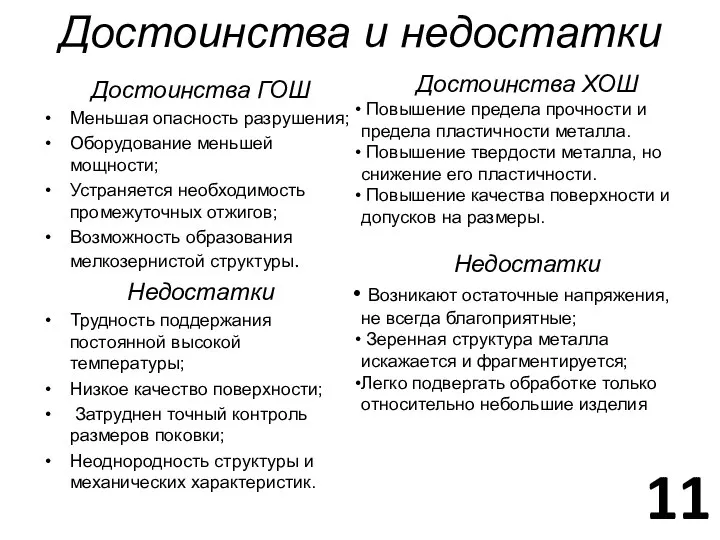 Достоинства и недостатки

Достоинства ГОШ

• Меньшая опасность разрушения;
• Оборудование меньшей мощности;
• Устраняется необходимость промежуточных отжигов;
• Возможность образования мелкозернистой структуры.

Недостатки

• Трудность поддержания постоянной высокой температуры;
• Низкое качество поверхности;
• Затруднен точный контроль размеров поковки;
• Неоднородность структуры и механических характеристик.

Достоинства ХОШ

• Повышение предела прочности и предела пластичности металла.
• Повышение твердости металла, но снижение его пластичности.
• Повышение качества поверхности и допусков на размеры.

Недостатки

• Возникают остаточные напряжения, не всегда благоприятные;
• Зеренная структура металла искажается и фрагментируется;
•Легко подвергать обработке только относительно небольшие изделия

11